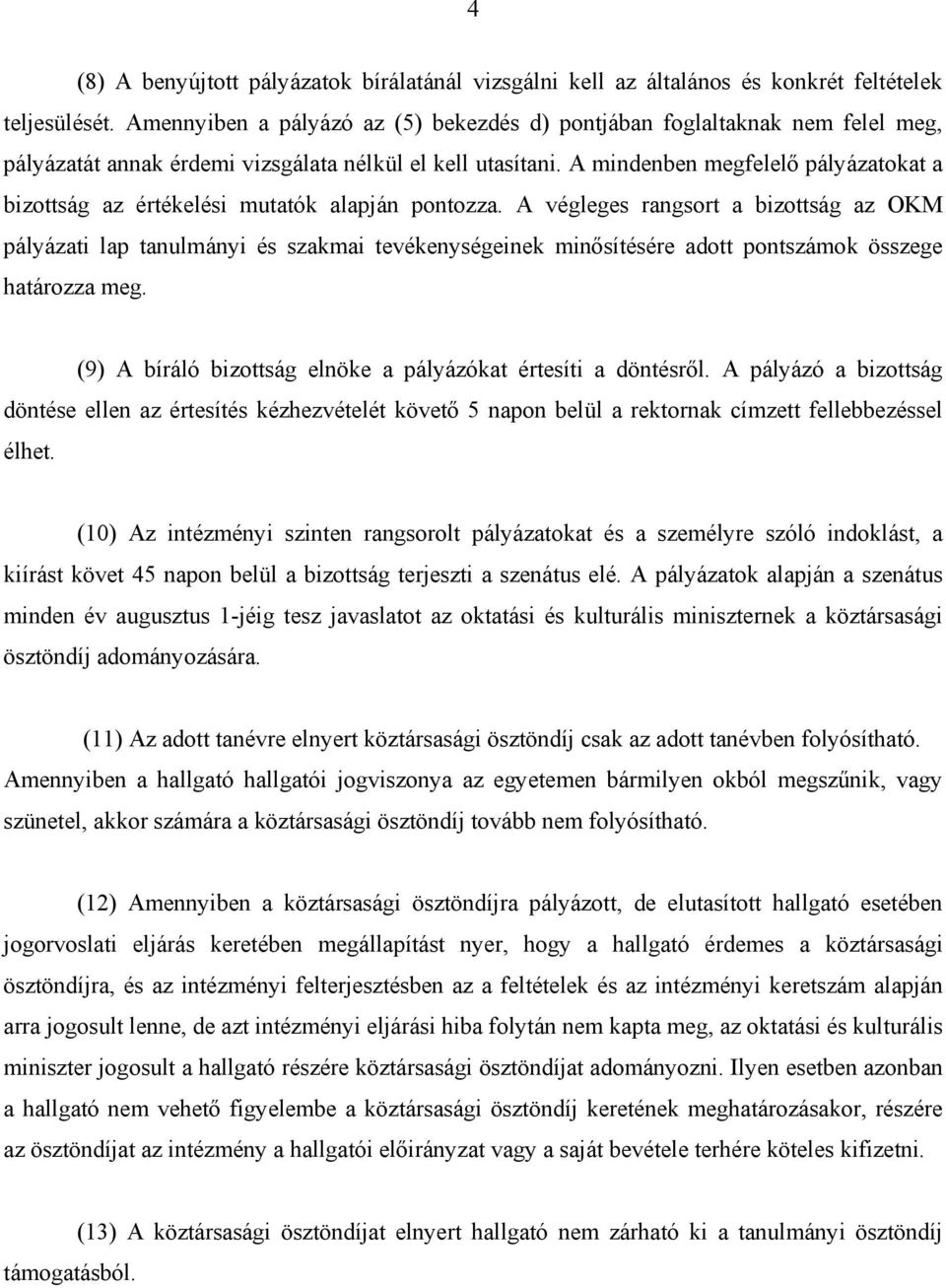 4

(8) A benyújtott pályázatok bírálatánál vizsgálni kell az általános és konkrét feltételek teljesülését. Amennyiben a pályázó az (5) bekezdés d) pontjában foglaltaknak nem felel meg, pályázatát annak érdemi vizsgálata nélkül el kell utasítani. A mindenben megfelelő pályázatokat a bizottság az értékelési mutatók alapján pontozza. A végleges rangsort a bizottság az OKM pályázati lap tanulmányi és szakmai tevékenységeinek minősítésére adott pontszámok összege határozza meg.

(9) A bíráló bizottság elnöke a pályázókat értesíti a döntésről. A pályázó a bizottság döntése ellen az értesítés kézhezvételét követő 5 napon belül a rektornak címzett fellebbezéssel élhet.

(10) Az intézményi szinten rangsorolt pályázatokat és a személyre szóló indoklást, a kiírást követ 45 napon belül a bizottság terjeszti a szenátus elé. A pályázatok alapján a szenátus minden év augusztus 1-jéig tesz javaslatot az oktatási és kulturális miniszternek a köztársasági ösztöndíj adományozására.

(11) Az adott tanévre elnyert köztársasági ösztöndíj csak az adott tanévben folyósítható. Amennyiben a hallgató hallgatói jogviszonya az egyetemen bármilyen okból megszűnik, vagy szünetel, akkor számára a köztársasági ösztöndíj tovább nem folyósítható.

(12) Amennyiben a köztársasági ösztöndíjra pályázott, de elutasított hallgató esetében jogorvoslati eljárás keretében megállapítást nyer, hogy a hallgató érdemes a köztársasági ösztöndíjra, és az intézményi felterjesztésben az a feltételek és az intézményi keretszám alapján arra jogosult lenne, de azt intézményi eljárási hiba folytán nem kapta meg, az oktatási és kulturális miniszter jogosult a hallgató részére köztársasági ösztöndíjat adományozni. Ilyen esetben azonban a hallgató nem vehető figyelembe a köztársasági ösztöndíj keretének meghatározásakor, részére az ösztöndíjat az intézmény a hallgatói előirányzat vagy a saját bevétele terhére köteles kifizetni.

(13) A köztársasági ösztöndíjat elnyert hallgató nem zárható ki a tanulmányi ösztöndíj támogatásból.